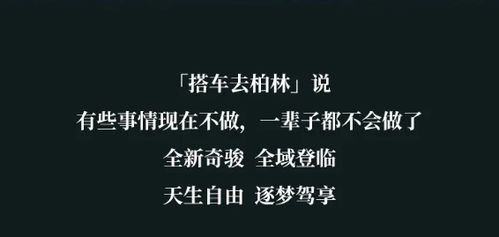 「搭车去柏林」说
有些事情现在不做，一辈子都不会做了
全新奇骏 全域登临
天生自由 逐梦驾享